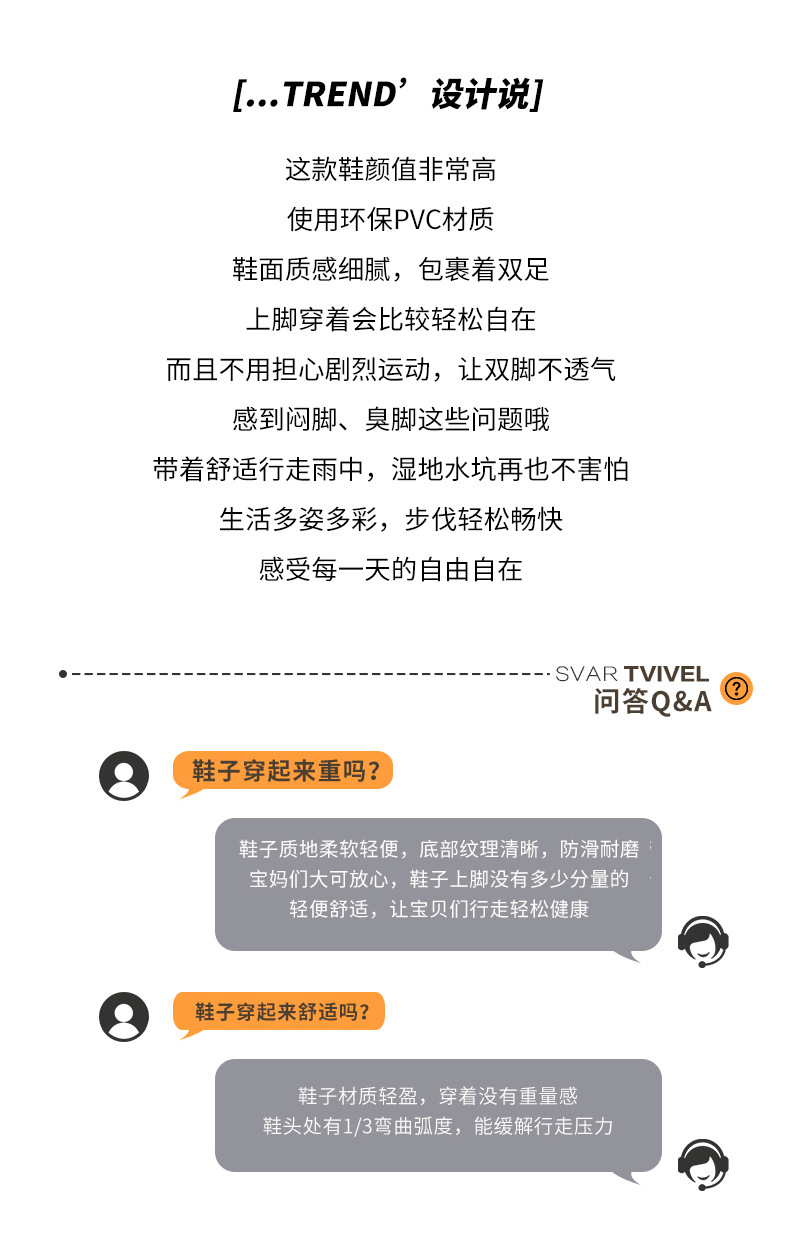 [...TREND’设计说]

这款鞋颜值非常高

使用环保PVC材质

鞋面质感细腻，包裹着双足

上脚穿着会比较轻松自在

而且不用担心剧烈运动，让双脚不透气

感到闷脚、臭脚这些问题哦

带着舒适行走雨中，湿地水坑再也不害怕

生活多姿多彩，步伐轻松畅快

感受每一天的自由自在

SVAR TVIVEL
问答Q&A

鞋子穿起来重吗?

鞋子质地柔软轻便，底部纹理清晰，防滑耐磨
宝妈们大可放心，鞋子上脚没有多少分量的
轻便舒适，让宝贝们行走轻松健康

鞋子穿起来舒适吗?

鞋子材质轻盈，穿着没有重量感
鞋头处有1/3弯曲弧度，能缓解行走压力